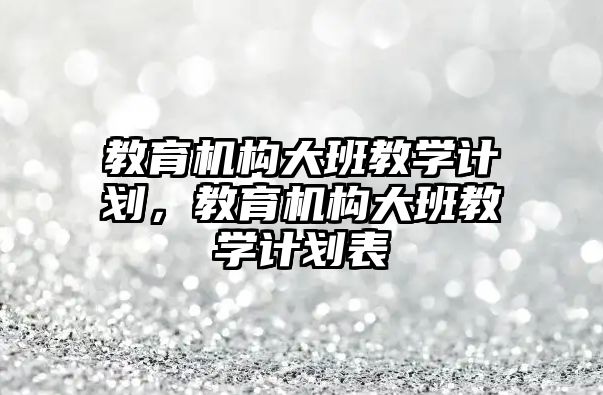 教育机构大班教学计划，教育机构大班教学计划表